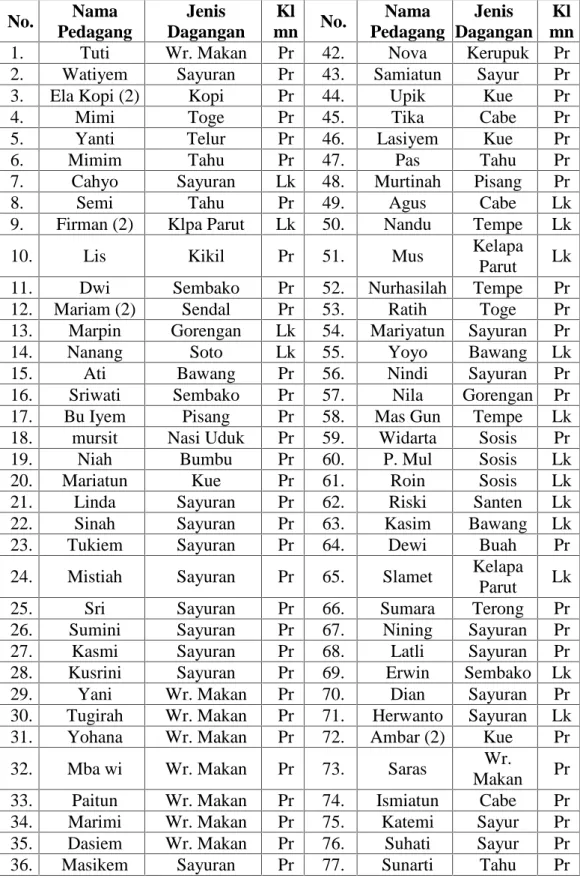 | No. | Nama Pedagang | Jenis Dagangan | Kl mn | No. | Nama Pedagang | Jenis Dagangan | Kl mn |
|---|---|---|---|---|---|---|---|
| 1. | Tuti | Wr. Makan | Pr | 42. | Nova | Kerupuk | Pr |
| 2. | Watiyem | Sayuran | Pr | 43. | Samiatun | Sayur | Pr |
| 3. | Ela Kopi (2) | Kopi | Pr | 44. | Upik | Kue | Pr |
| 4. | Mimi | Toge | Pr | 45. | Tika | Cabe | Pr |
| 5. | Yanti | Telur | Pr | 46. | Lasiyem | Kue | Pr |
| 6. | Mimim | Tahu | Pr | 47. | Pas | Tahu | Pr |
| 7. | Cahyo | Sayuran | Lk | 48. | Murtinah | Pisang | Pr |
| 8. | Semi | Tahu | Pr | 49. | Agus | Cabe | Lk |
| 9. | Firman (2) | Klpa Parut | Lk | 50. | Nandu | Tempe | Lk |
| 10. | Lis | Kikil | Pr | 51. | Mus | Kelapa Parut | Lk |
| 11. | Dwi | Sembako | Pr | 52. | Nurhasilah | Tempe | Pr |
| 12. | Mariam (2) | Sendal | Pr | 53. | Ratih | Toge | Pr |
| 13. | Marpin | Gorengan | Lk | 54. | Mariyatun | Sayuran | Pr |
| 14. | Nanang | Soto | Lk | 55. | Yoyo | Bawang | Lk |
| 15. | Ati | Bawang | Pr | 56. | Nindi | Sayuran | Pr |
| 16. | Sriwati | Sembako | Pr | 57. | Nila | Gorengan | Pr |
| 17. | Bu Iyem | Pisang | Pr | 58. | Mas Gun | Tempe | Lk |
| 18. | mursit | Nasi Uduk | Pr | 59. | Widarta | Sosis | Pr |
| 19. | Niah | Bumbu | Pr | 60. | P. Mul | Sosis | Lk |
| 20. | Mariatun | Kue | Pr | 61. | Roin | Sosis | Lk |
| 21. | Linda | Sayuran | Pr | 62. | Riski | Santen | Lk |
| 22. | Sinah | Sayuran | Pr | 63. | Kasim | Bawang | Lk |
| 23. | Tukiem | Sayuran | Pr | 64. | Dewi | Buah | Pr |
| 24. | Mistiah | Sayuran | Pr | 65. | Slamet | Kelapa Parut | Lk |
| 25. | Sri | Sayuran | Pr | 66. | Sumara | Terong | Pr |
| 26. | Sumini | Sayuran | Pr | 67. | Nining | Sayuran | Pr |
| 27. | Kasmi | Sayuran | Pr | 68. | Latli | Sayuran | Pr |
| 28. | Kusrini | Sayuran | Pr | 69. | Erwin | Sembako | Lk |
| 29. | Yani | Wr. Makan | Pr | 70. | Dian | Sayuran | Pr |
| 30. | Tugirah | Wr. Makan | Pr | 71. | Herwanto | Sayuran | Lk |
| 31. | Yohana | Wr. Makan | Pr | 72. | Ambar (2) | Kue | Pr |
| 32. | Mba wi | Wr. Makan | Pr | 73. | Saras | Wr. Makan | Pr |
| 33. | Paitun | Wr. Makan | Pr | 74. | Ismiatun | Cabe | Pr |
| 34. | Marimi | Wr. Makan | Pr | 75. | Katemi | Sayur | Pr |
| 35. | Dasiem | Wr. Makan | Pr | 76. | Suhati | Sayur | Pr |
| 36. | Masikem | Sayuran | Pr | 77. | Sunarti | Tahu | Pr |